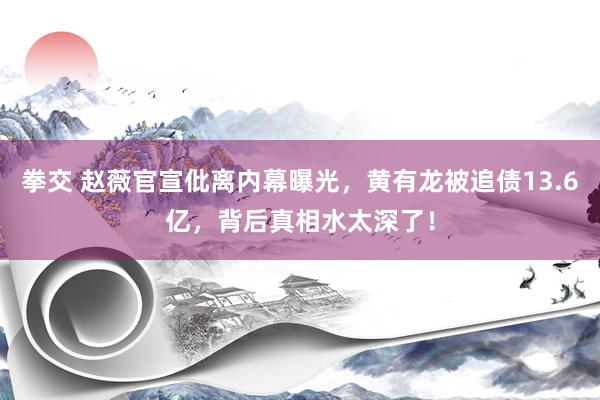 拳交 赵薇官宣仳离内幕曝光，黄有龙被追债13.6亿，背后真相水太深了！